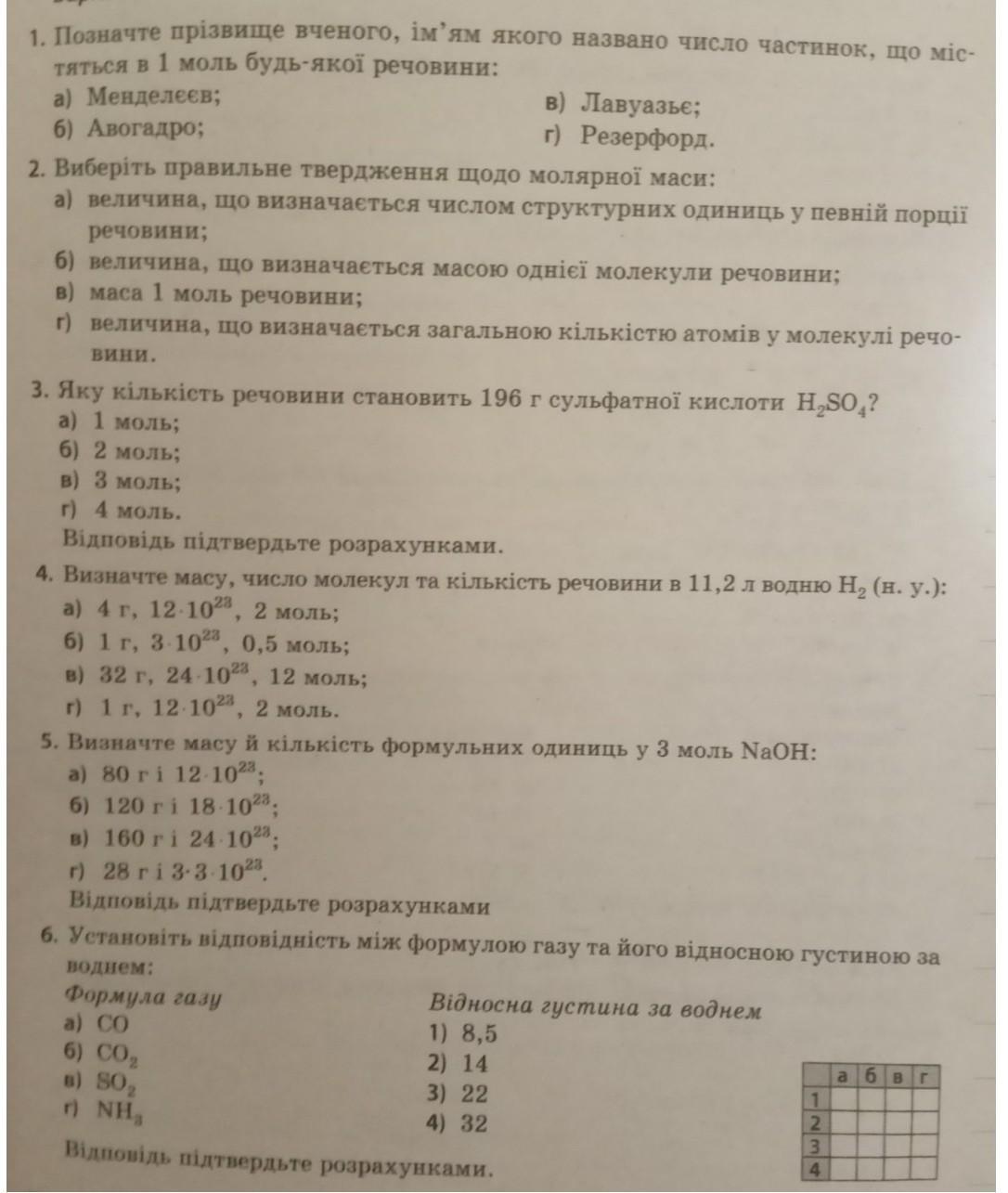 1. Позначте прізвище вченого, ім'ям якого названо число частинок, що містяться в 1 моль будь-якої речовини:
а) Менделєєв;
б) Авогадро;
в) Лавуазьє;
г) Резерфорд.

2. Виберіть правильне твердження щодо молярної маси:
а) величина, що визначається числом структурних одиниць у певній порції речовини;
б) величина, що визначається масою однієї молекули речовини;
в) маса 1 моль речовини;
г) величина, що визначається загальною кількістю атомів у молекулі речовини.

3. Яку кількість речовини становить 196 г сульфатної кислоти $H_2SO_4$?
а) 1 моль;
б) 2 моль;
в) 3 моль;
г) 4 моль.
Відповідь підтвердьте розрахунками.

4. Визначте масу, число молекул та кількість речовини в 11,2 л водню $H_2$ (н. у.):
а) 4 г, $12 \cdot 10^{23}$, 2 моль;
б) 1 г, $3 \cdot 10^{23}$, 0,5 моль;
в) 32 г, $24 \cdot 10^{23}$, 12 моль;
г) 1 г, $12 \cdot 10^{23}$, 2 моль.

5. Визначте масу й кількість формульних одиниць у 3 моль NaOH:
а) 80 г і $12 \cdot 10^{23}$;
б) 120 г і $18 \cdot 10^{23}$;
в) 160 г і $24 \cdot 10^{23}$;
г) 28 г і $3 \cdot 3 \cdot 10^{23}$.
Відповідь підтвердьте розрахунками

6. Установіть відповідність між формулою газу та його відносною густиною за воднем:
Формула газу
а) CO
б) $CO_2$
в) $SO_2$
г) $NH_3$

Відносна густина за воднем
1) 8,5
2) 14
3) 22
4) 32

| | а | б | в | г |
|---|---|---|---|---|
| 1 | | | | |
| 2 | | | | |
| 3 | | | | |
| 4 | | | | |

Відповідь підтвердьте розрахунками.